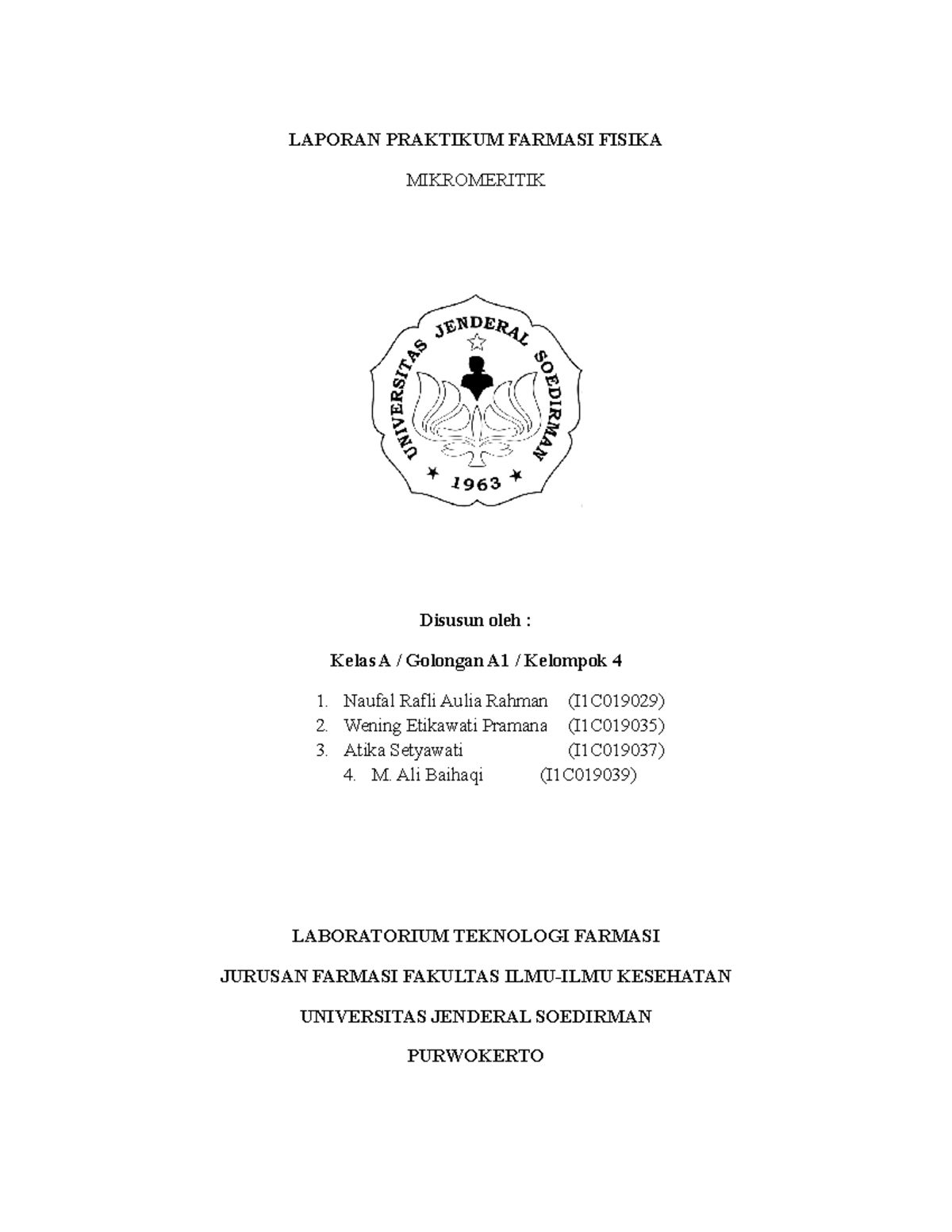 LAPORAN PRAKTIKUM FARMASI FISIKA

MIKROMERITIK

UNIVERSITAS JENDERAL SOEDIRMAN

1963

Disusun oleh :

Kelas A / Golongan A1 / Kelompok 4

1. Naufal Rafli Aulia Rahman (I1C019029)
2. Wening Etikawati Pramana (I1C019035)
3. Atika Setyawati (I1C019037)
4. M. Ali Baihaqi (I1C019039)

LABORATORIUM TEKNOLOGI FARMASI

JURUSAN FARMASI FAKULTAS ILMU-ILMU KESEHATAN

UNIVERSITAS JENDERAL SOEDIRMAN

PURWOKERTO